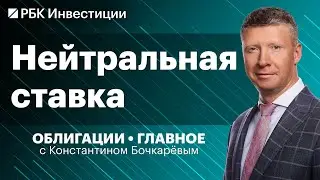 РБК Инвестиции

Нейтральная ставка

ОБЛИГАЦИИ • ГЛАВНОЕ
с Константином Бочкарёвым